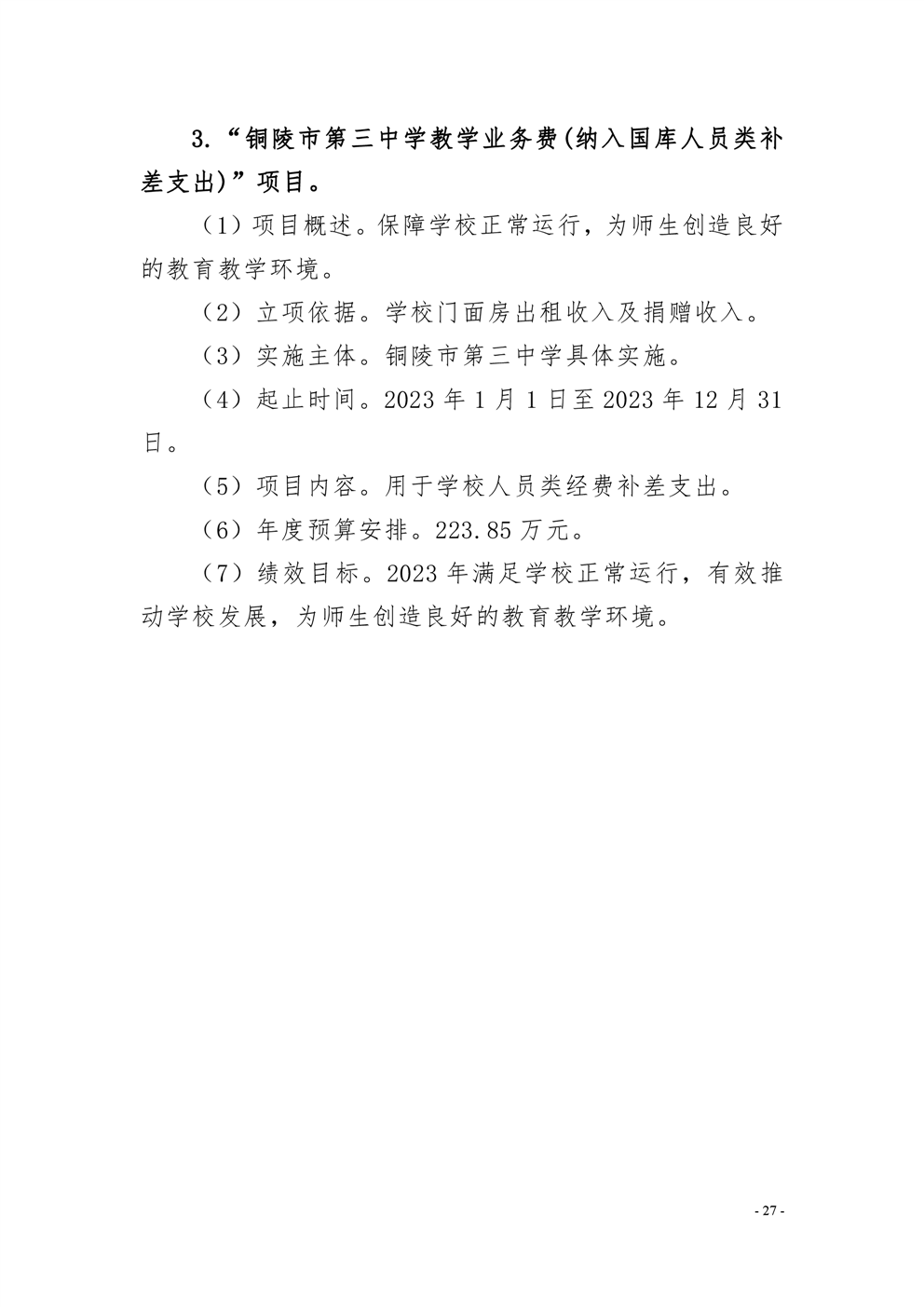 3.“铜陵市第三中学教学业务费(纳入国库人员类补差支出)”项目。

（1）项目概述。保障学校正常运行，为师生创造良好的教育教学环境。

（2）立项依据。学校门面房出租收入及捐赠收入。

（3）实施主体。铜陵市第三中学具体实施。

（4）起止时间。2023 年 1 月 1 日至 2023 年 12 月 31 日。

（5）项目内容。用于学校人员类经费补差支出。

（6）年度预算安排。223.85 万元。

（7）绩效目标。2023 年满足学校正常运行，有效推动学校发展，为师生创造良好的教育教学环境。

- 27 -